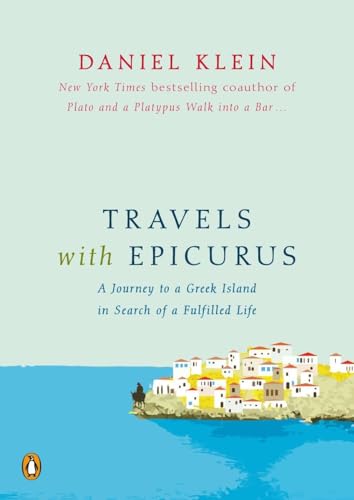 DANIEL KLEIN
New York Times bestselling coauthor of
Plato and a Platypus Walk into a Bar...

TRAVELS
with EPICURUS
A Journey to a Greek Island
in Search of a Fulfilled Life